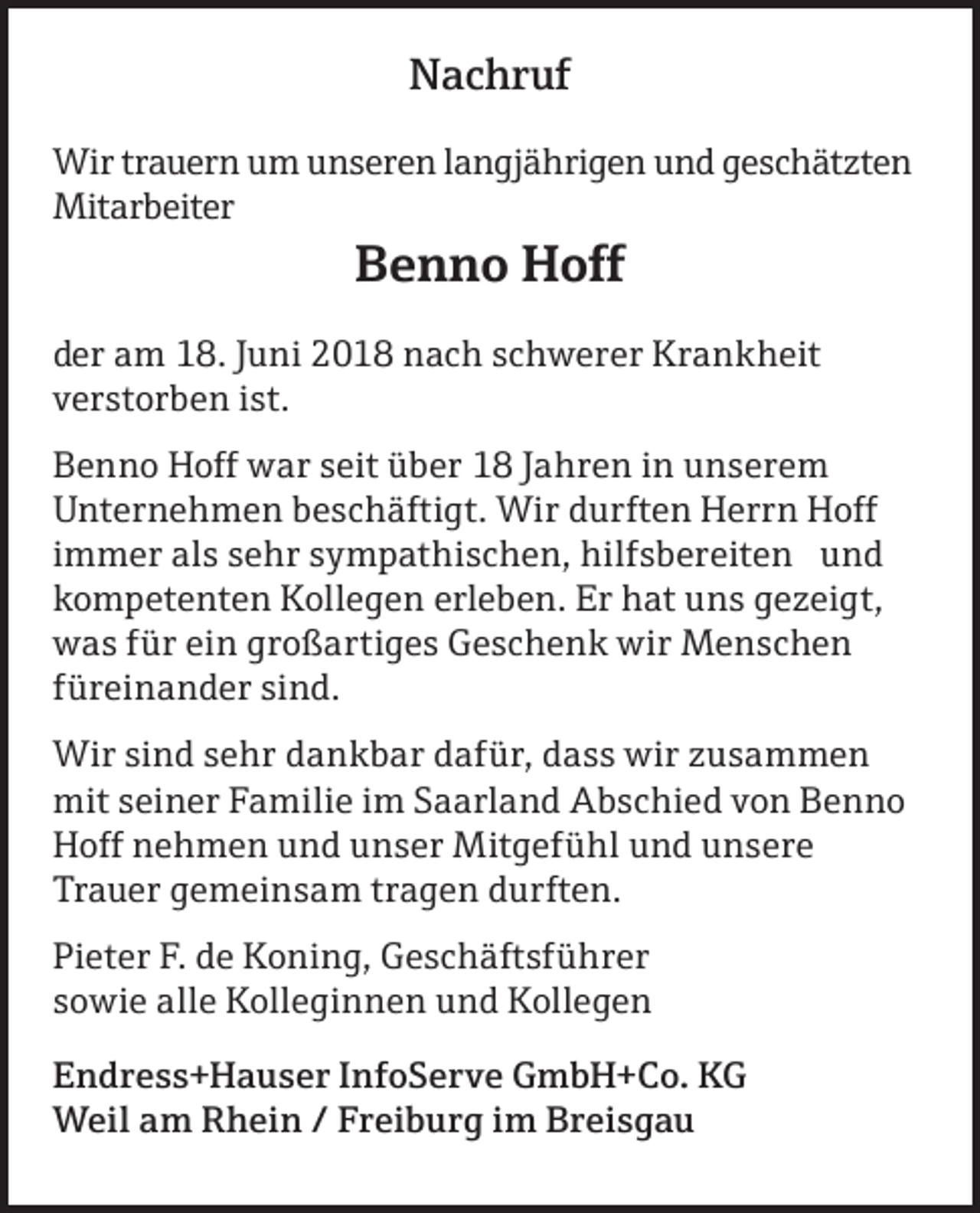 Nachruf

Wir trauern um unseren langjährigen und geschätzten Mitarbeiter

Benno Hoff

der am 18. Juni 2018 nach schwerer Krankheit verstorben ist.

Benno Hoff war seit über 18 Jahren in unserem Unternehmen beschäftigt. Wir durften Herrn Hoff immer als sehr sympathischen, hilfsbereiten und kompetenten Kollegen erleben. Er hat uns gezeigt, was für ein großartiges Geschenk wir Menschen füreinander sind.

Wir sind sehr dankbar dafür, dass wir zusammen mit seiner Familie im Saarland Abschied von Benno Hoff nehmen und unser Mitgefühl und unsere Trauer gemeinsam tragen durften.

Pieter F. de Koning, Geschäftsführer
sowie alle Kolleginnen und Kollegen

Endress+Hauser InfoServe GmbH+Co. KG
Weil am Rhein / Freiburg im Breisgau